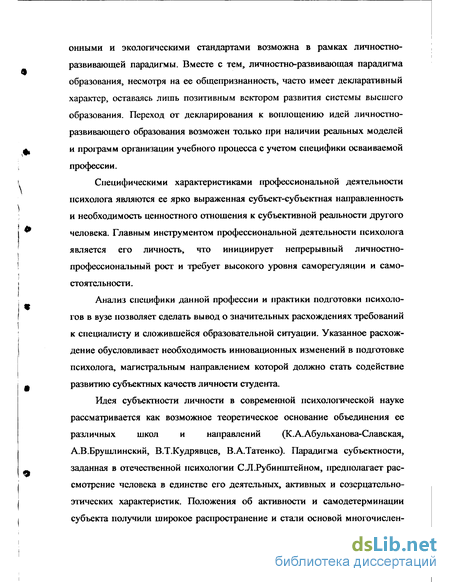 онными и экологическими стандартами возможна в рамках личностно-развивающей парадигмы. Вместе с тем, личностно-развивающая парадигма образования, несмотря на ее общепризнанность, часто имеет декларативный характер, оставаясь лишь позитивным вектором развития системы высшего образования. Переход от декларирования к воплощению идей личностно-развивающего образования возможен только при наличии реальных моделей и программ организации учебного процесса с учетом специфики осваиваемой профессии.

Специфическими характеристиками профессиональной деятельности психолога являются ее ярко выраженная субъект-субъектная направленность и необходимость ценностного отношения к субъективной реальности другого человека. Главным инструментом профессиональной деятельности психолога является его личность, что инициирует непрерывный личностно-профессиональный рост и требует высокого уровня саморегуляции и самостоятельности.

Анализ специфики данной профессии и практики подготовки психологов в вузе позволяет сделать вывод о значительных расхождениях требований к специалисту и сложившейся образовательной ситуации. Указанное расхождение обусловливает необходимость инновационных изменений в подготовке психолога, магистральным направлением которой должно стать содействие развитию субъектных качеств личности студента.

Идея субъектности личности в современной психологической науке рассматривается как возможное теоретическое основание объединения ее различных школ и направлений (К.А.Абульханова-Славская, А.В.Брушлинский, В.Т.Кудрявцев, В.А.Татенко). Парадигма субъектности, заданная в отечественной психологии С.Л.Рубинштейном, предполагает рассмотрение человека в единстве его деятельных, активных и созерцательно-этических характеристик. Положения об активности и самодетерминации субъекта получили широкое распространение и стали основой многочислен-

dsLib.net
библиотека диссертаций